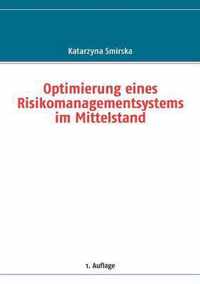 Katarzyna Smirska

Optimierung eines Risikomanagementsystems im Mittelstand

1. Auflage